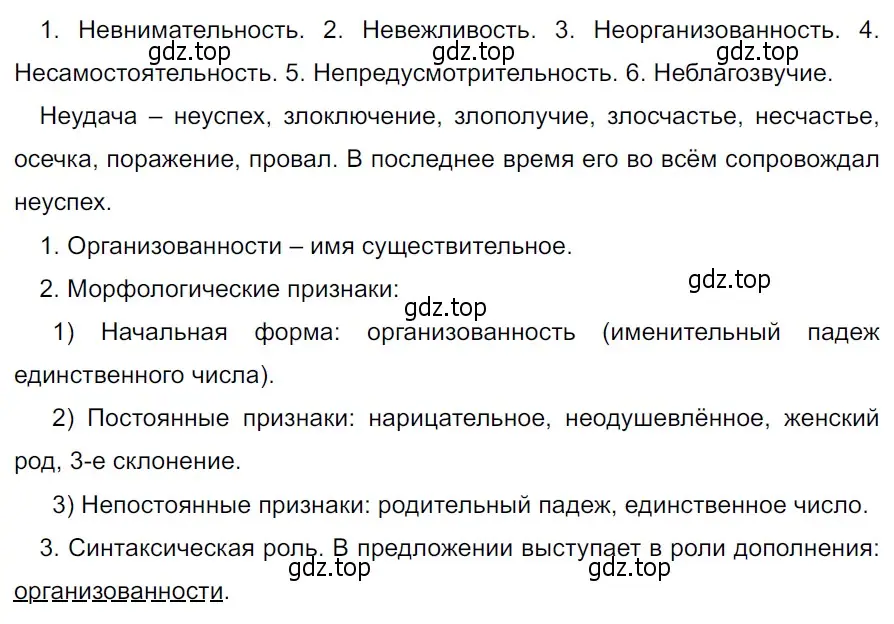 1. Невнимательность. 2. Невежливость. 3. Неорганизованность. 4. Несамостоятельность. 5. Непредусмотрительность. 6. Неблагозвучие.

gdz.top gdz.top gdz.top

Неудача – неуспех, злоключение, злополучие, злосчастье, несчастье, осечка, поражение, провал. В последнее время его во всём сопровождал неуспех.

1. Организованности – имя существительное.

2. Морфологические признаки:

gdz.top

gdz.top

1) Начальная форма: организованность (именительный падеж единственного числа).

2) Постоянные признаки: нарицательное, неодушевлённое, женский род, 3-е склонение.

3) Непостоянные признаки: родительный падеж, единственное число.

3. Синтаксическая роль. В предложении выступает в роли дополнения: организованности.

gdz.top gdz.top